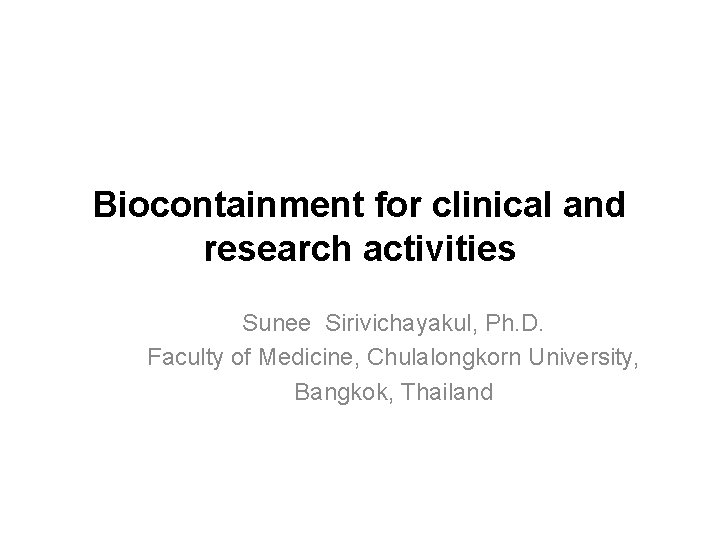 Biocontainment for clinical and research activities

Sunee Sirivichayakul, Ph.D.
Faculty of Medicine, Chulalongkorn University,
Bangkok, Thailand